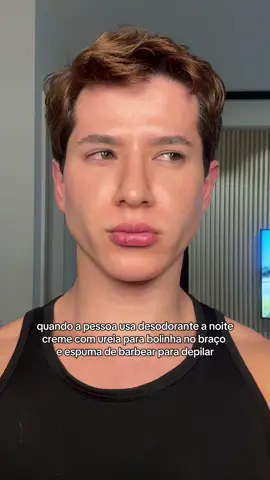 quando a pessoa usa desodorante a noite
creme com ureia para bolinha no braço
e espuma de barbear para depilar